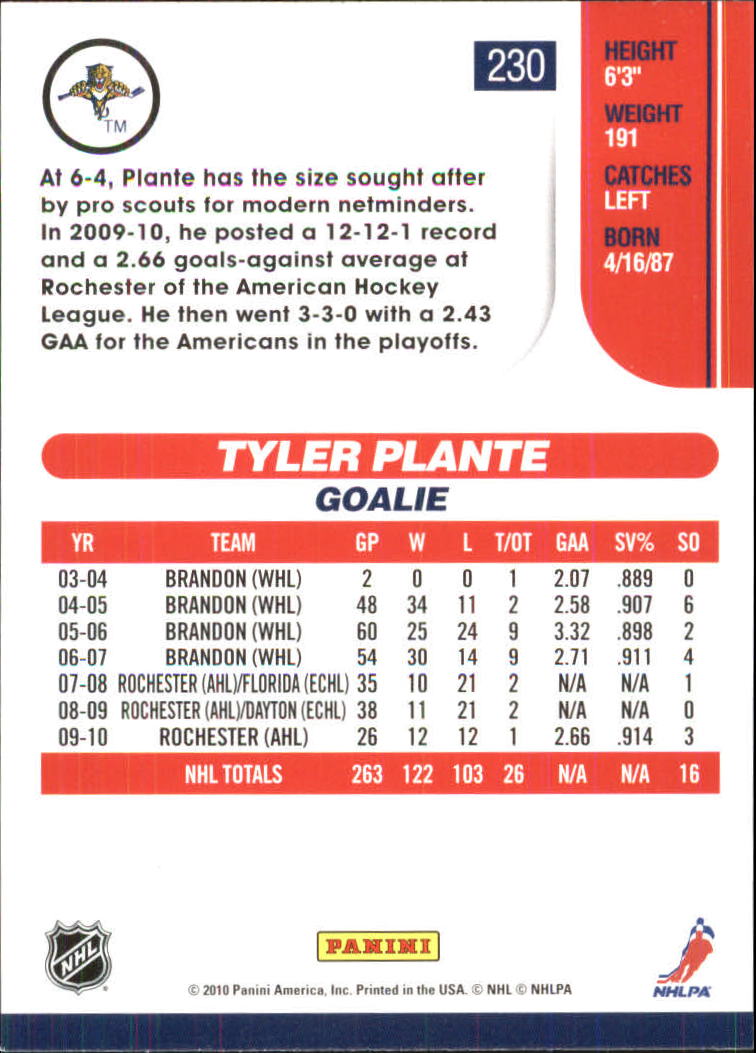 TM

230

HEIGHT
6'3"
WEIGHT
191
CATCHES
LEFT
BORN
4/16/87

At 6-4, Plante has the size sought after by pro scouts for modern netminders. In 2009-10, he posted a 12-12-1 record and a 2.66 goals-against average at Rochester of the American Hockey League. He then went 3-3-0 with a 2.43 GAA for the Americans in the playoffs.

TYLER PLANTE
GOALIE

| YR | TEAM | GP | W | L | T/OT | GAA | SV% | SO |
|---|---|---|---|---|---|---|---|---|
| 03-04 | BRANDON (WHL) | 2 | 0 | 0 | 1 | 2.07 | .889 | 0 |
| 04-05 | BRANDON (WHL) | 48 | 34 | 11 | 2 | 2.58 | .907 | 6 |
| 05-06 | BRANDON (WHL) | 60 | 25 | 24 | 9 | 3.32 | .898 | 2 |
| 06-07 | BRANDON (WHL) | 54 | 30 | 14 | 9 | 2.71 | .911 | 4 |
| 07-08 | ROCHESTER (AHL)/FLORIDA (ECHL) | 35 | 10 | 21 | 2 | N/A | N/A | 1 |
| 08-09 | ROCHESTER (AHL)/DAYTON (ECHL) | 38 | 11 | 21 | 2 | N/A | N/A | 0 |
| 09-10 | ROCHESTER (AHL) | 26 | 12 | 12 | 1 | 2.66 | .914 | 3 |
| | NHL TOTALS | 263 | 122 | 103 | 26 | N/A | N/A | 16 |

NHL

PANINI

© 2010 Panini America, Inc. Printed in the USA. © NHL © NHLPA

NHLPA